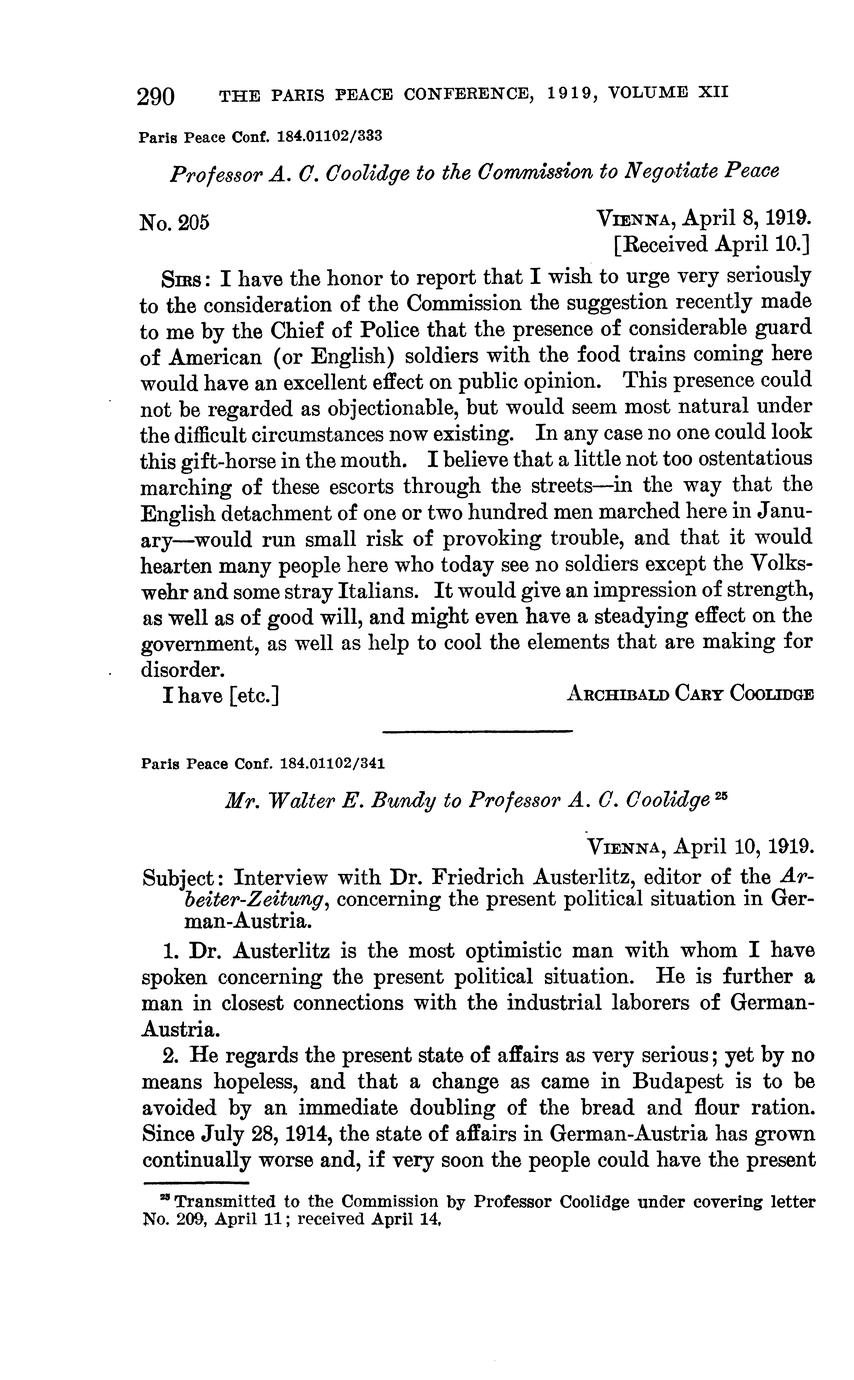 290 THE PARIS PEACE CONFERENCE, 1919, VOLUME XII

Paris Peace Conf. 184.01102/333

Professor A. C. Coolidge to the Commission to Negotiate Peace

No. 205

VIENNA, April 8, 1919.
[Received April 10.]

SIRS: I have the honor to report that I wish to urge very seriously to the consideration of the Commission the suggestion recently made to me by the Chief of Police that the presence of considerable guard of American (or English) soldiers with the food trains coming here would have an excellent effect on public opinion. This presence could not be regarded as objectionable, but would seem most natural under the difficult circumstances now existing. In any case no one could look this gift-horse in the mouth. I believe that a little not too ostentatious marching of these escorts through the streets—in the way that the English detachment of one or two hundred men marched here in January—would run small risk of provoking trouble, and that it would hearten many people here who today see no soldiers except the Volkswehr and some stray Italians. It would give an impression of strength, as well as of good will, and might even have a steadying effect on the government, as well as help to cool the elements that are making for disorder.

I have [etc.]

ARCHIBALD CARY COOLIDGE

Paris Peace Conf. 184.01102/341

Mr. Walter E. Bundy to Professor A. C. Coolidge $^{25}$

VIENNA, April 10, 1919.

Subject: Interview with Dr. Friedrich Austerlitz, editor of the Arbeiter-Zeitung, concerning the present political situation in German-Austria.

1. Dr. Austerlitz is the most optimistic man with whom I have spoken concerning the present political situation. He is further a man in closest connections with the industrial laborers of German-Austria.

2. He regards the present state of affairs as very serious; yet by no means hopeless, and that a change as came in Budapest is to be avoided by an immediate doubling of the bread and flour ration. Since July 28, 1914, the state of affairs in German-Austria has grown continually worse and, if very soon the people could have the present

$^{25}$ Transmitted to the Commission by Professor Coolidge under covering letter No. 209, April 11; received April 14.